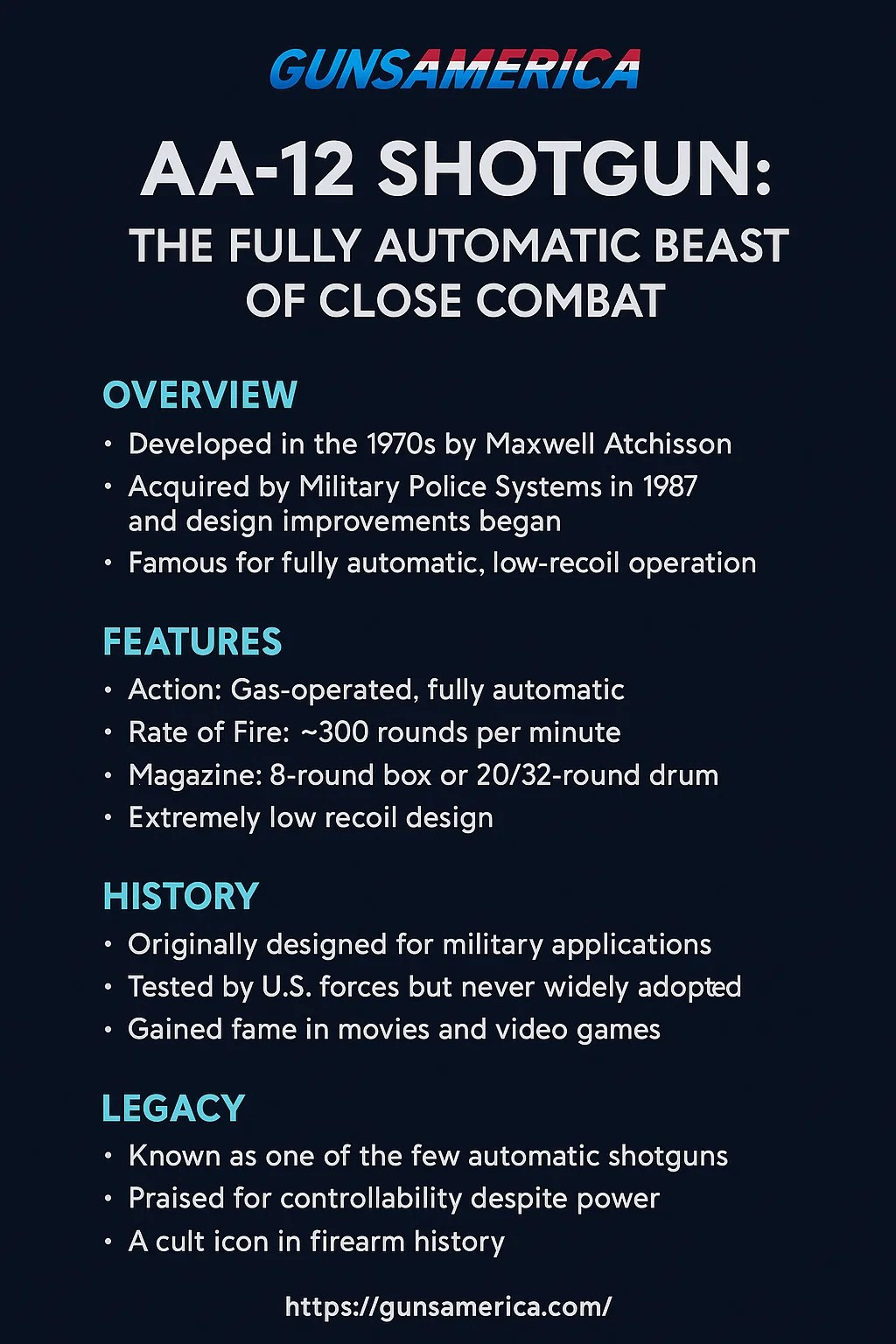 GUNSAMERICA

AA-12 SHOTGUN:
THE FULLY AUTOMATIC BEAST OF CLOSE COMBAT

OVERVIEW
• Developed in the 1970s by Maxwell Atchisson
• Acquired by Military Police Systems in 1987 and design improvements began
• Famous for fully automatic, low-recoil operation

FEATURES
• Action: Gas-operated, fully automatic
• Rate of Fire: ~300 rounds per minute
• Magazine: 8-round box or 20/32-round drum
• Extremely low recoil design

HISTORY
• Originally designed for military applications
• Tested by U.S. forces but never widely adopted
• Gained fame in movies and video games

LEGACY
• Known as one of the few automatic shotguns
• Praised for controllability despite power
• A cult icon in firearm history

https://gunsamerica.com/